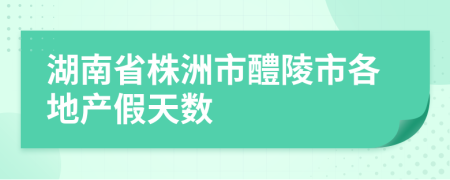 湖南省株洲市醴陵市各地产假天数